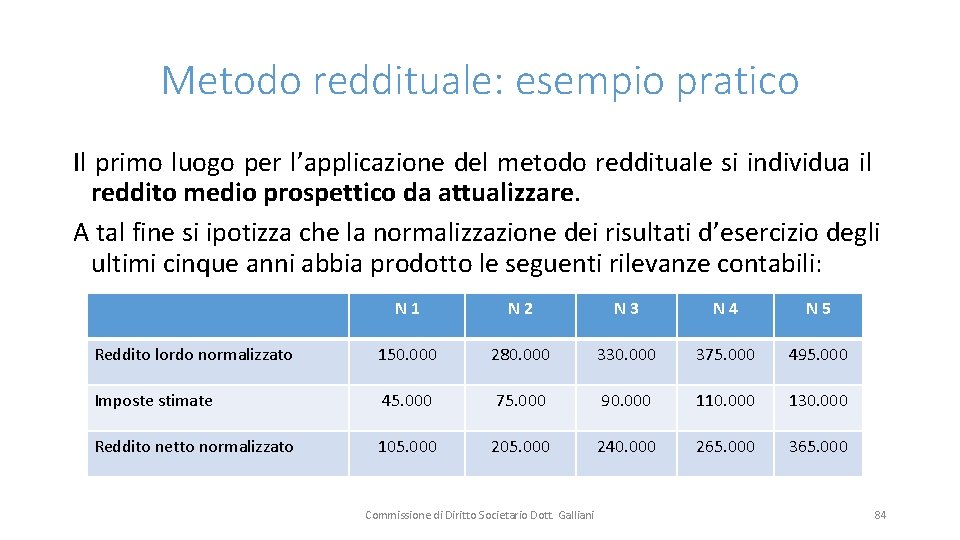 Metodo reddituale: esempio pratico

Il primo luogo per l’applicazione del metodo reddituale si individua il reddito medio prospettico da attualizzare.
A tal fine si ipotizza che la normalizzazione dei risultati d’esercizio degli ultimi cinque anni abbia prodotto le seguenti rilevanze contabili:

| | N 1 | N 2 | N 3 | N 4 | N 5 |
|---|---|---|---|---|---|
| Reddito lordo normalizzato | 150.000 | 280.000 | 330.000 | 375.000 | 495.000 |
| Imposte stimate | 45.000 | 75.000 | 90.000 | 110.000 | 130.000 |
| Reddito netto normalizzato | 105.000 | 205.000 | 240.000 | 265.000 | 365.000 |

Commissione di Diritto Societario Dott. Galliani

84